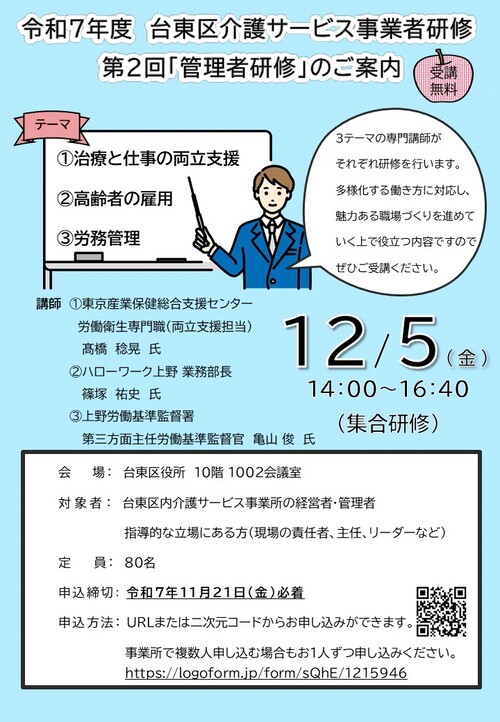 令和7年度 台東区介護サービス事業者研修
第2回「管理者研修」のご案内

受講無料

テーマ

①治療と仕事の両立支援
②高齢者の雇用
③労務管理

3テーマの専門講師がそれぞれ研修を行います。多様化する働き方に対応し、魅力ある職場づくりを進めていく上で役立つ内容ですのでぜひご受講ください。

講師 ①東京産業保健総合支援センター
労働衛生専門職(両立支援担当)
髙橋 稔晃 氏
②ハローワーク上野 業務部長
篠塚 祐史 氏
③上野労働基準監督署
第三方面主任労働基準監督官 亀山 俊 氏

12/5(金)
14:00~16:40
(集合研修)

会 場: 台東区役所 10階 1002会議室

対象者: 台東区内介護サービス事業所の経営者・管理者
指導的な立場にある方(現場の責任者、主任、リーダーなど)

定 員: 80名

申込締切: 令和7年11月21日(金)必着

申込方法: URLまたは二次元コードからお申し込みができます。
事業所で複数人申し込む場合もお1人ずつ申し込みください。
https://logoform.jp/form/sQhE/1215946